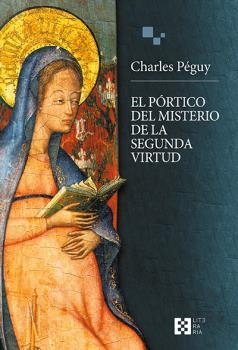 Charles Péguy

EL PÓRTICO DEL MISTERIO DE LA SEGUNDA VIRTUD

LITE RA RIA